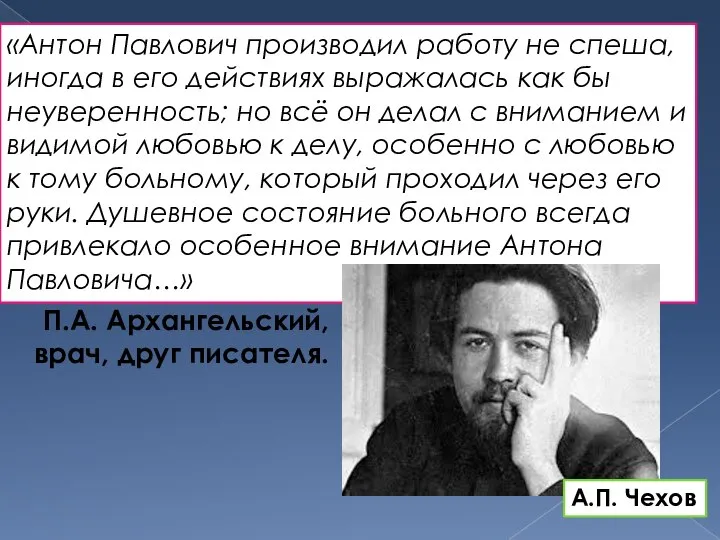 «Антон Павлович производил работу не спеша, иногда в его действиях выражалась как бы неуверенность; но всё он делал с вниманием и видимой любовью к делу, особенно с любовью к тому больному, который проходил через его руки. Душевное состояние больного всегда привлекало особенное внимание Антона Павловича…»

П.А. Архангельский, врач, друг писателя.

А.П. Чехов